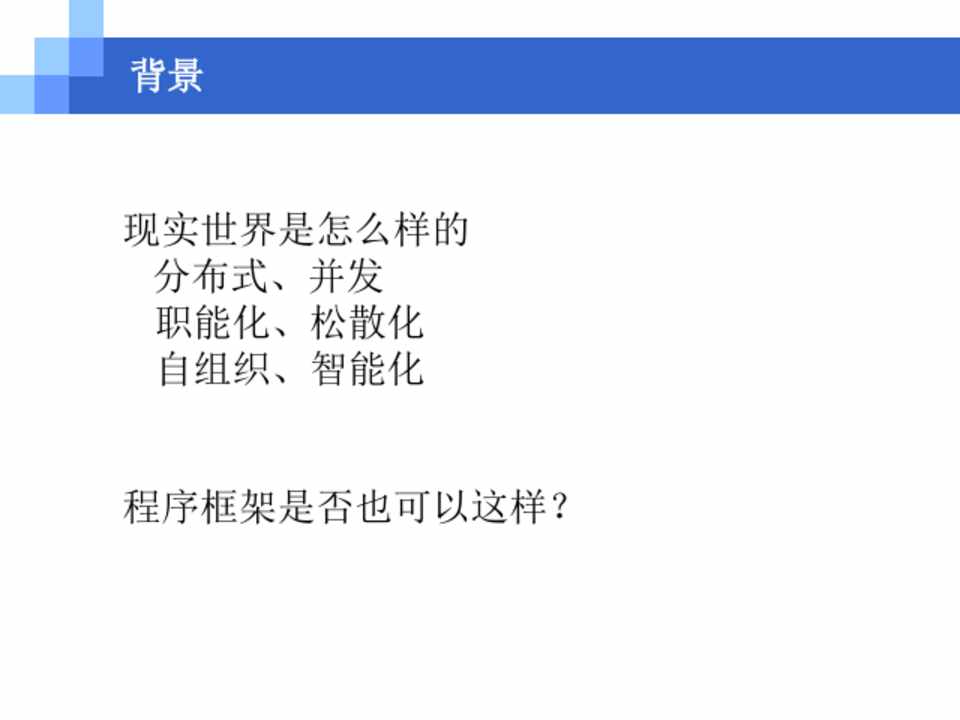 背景

现实世界是怎么样的
分布式、并发
职能化、松散化
自组织、智能化

程序框架是否也可以这样？